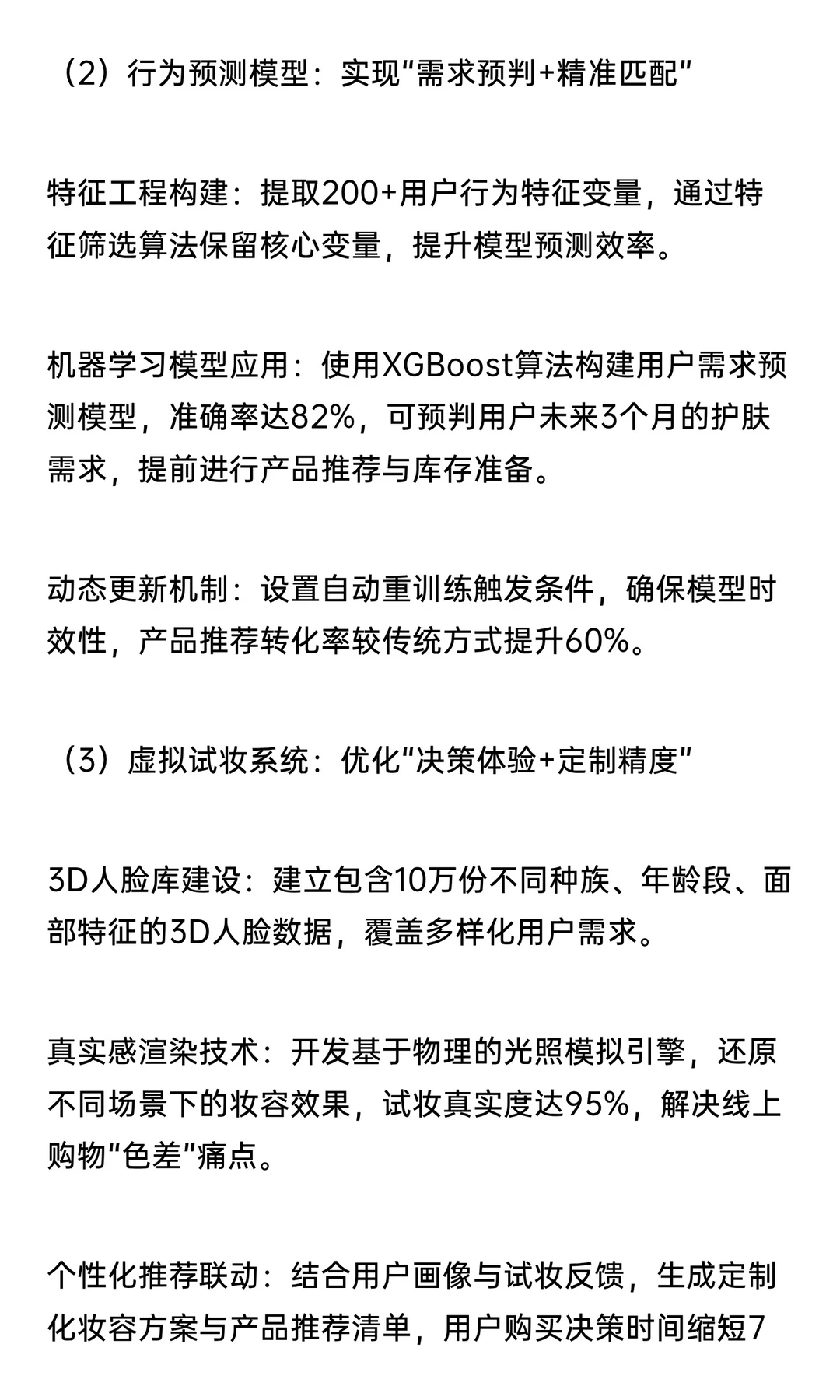 （2）行为预测模型：实现"需求预判+精准匹配"

特征工程构建：提取200+用户行为特征变量，通过特征筛选算法保留核心变量，提升模型预测效率。

机器学习模型应用：使用XGBoost算法构建用户需求预测模型，准确率达82%，可预判用户未来3个月的护肤需求，提前进行产品推荐与库存准备。

动态更新机制：设置自动重训练触发条件，确保模型时效性，产品推荐转化率较传统方式提升60%。

（3）虚拟试妆系统：优化"决策体验+定制精度"

3D人脸库建设：建立包含10万份不同种族、年龄段、面部特征的3D人脸数据，覆盖多样化用户需求。

真实感渲染技术：开发基于物理的光照模拟引擎，还原不同场景下的妆容效果，试妆真实度达95%，解决线上购物"色差"痛点。

个性化推荐联动：结合用户画像与试妆反馈，生成定制化妆容方案与产品推荐清单，用户购买决策时间缩短7